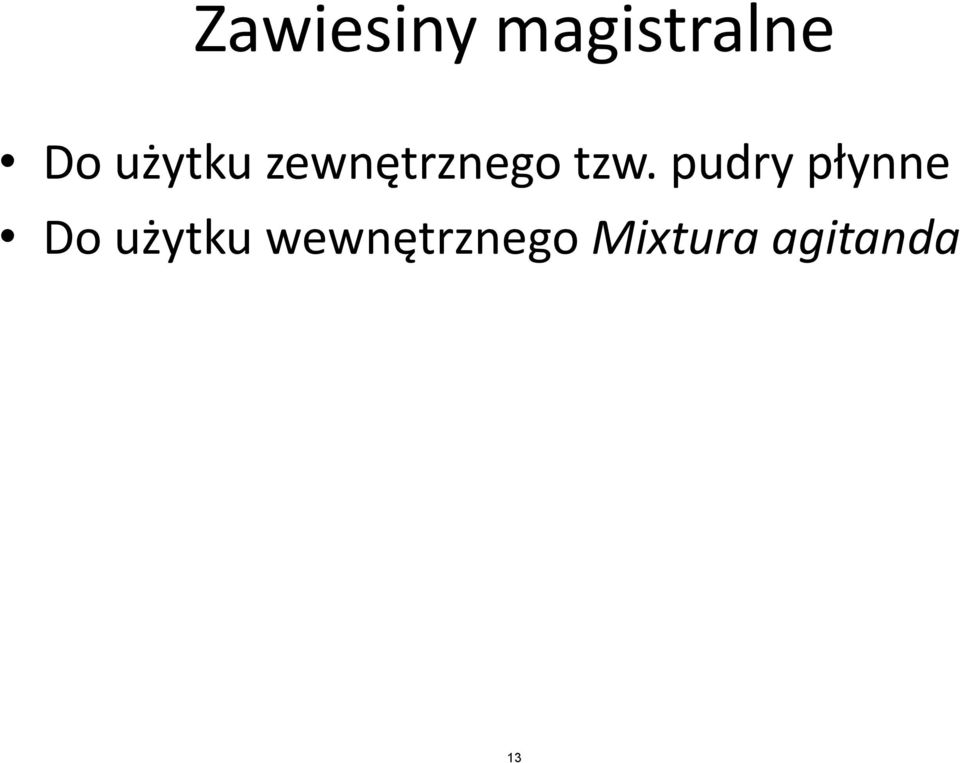 Zawiesiny magistralne

• Do użytku zewnętrznego tzw. pudry płynne
• Do użytku wewnętrznego Mixtura agitanda

13